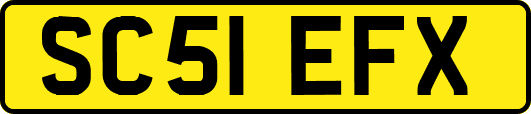 SC51 EFX